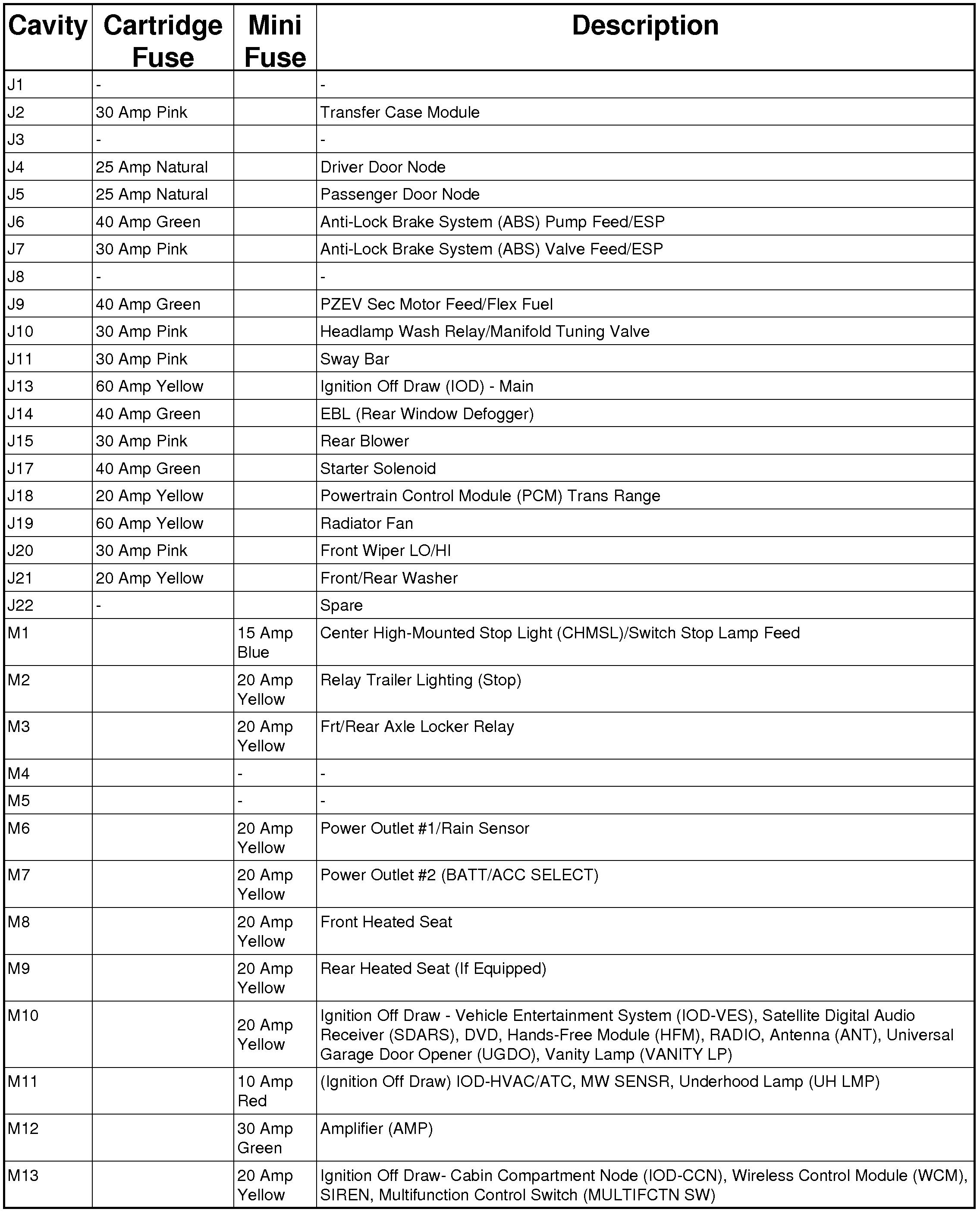 | Cavity | Cartridge Fuse | Mini Fuse | Description |
|---|---|---|---|
| J1 | - | | - |
| J2 | 30 Amp Pink | | Transfer Case Module |
| J3 | - | | - |
| J4 | 25 Amp Natural | | Driver Door Node |
| J5 | 25 Amp Natural | | Passenger Door Node |
| J6 | 40 Amp Green | | Anti-Lock Brake System (ABS) Pump Feed/ESP |
| J7 | 30 Amp Pink | | Anti-Lock Brake System (ABS) Valve Feed/ESP |
| J8 | - | | - |
| J9 | 40 Amp Green | | PZEV Sec Motor Feed/Flex Fuel |
| J10 | 30 Amp Pink | | Headlamp Wash Relay/Manifold Tuning Valve |
| J11 | 30 Amp Pink | | Sway Bar |
| J13 | 60 Amp Yellow | | Ignition Off Draw (IOD) - Main |
| J14 | 40 Amp Green | | EBL (Rear Window Defogger) |
| J15 | 30 Amp Pink | | Rear Blower |
| J17 | 40 Amp Green | | Starter Solenoid |
| J18 | 20 Amp Yellow | | Powertrain Control Module (PCM) Trans Range |
| J19 | 60 Amp Yellow | | Radiator Fan |
| J20 | 30 Amp Pink | | Front Wiper LO/HI |
| J21 | 20 Amp Yellow | | Front/Rear Washer |
| J22 | - | | Spare |
| M1 | | 15 Amp Blue | Center High-Mounted Stop Light (CHMSL)/Switch Stop Lamp Feed |
| M2 | | 20 Amp Yellow | Relay Trailer Lighting (Stop) |
| M3 | | 20 Amp Yellow | Frt/Rear Axle Locker Relay |
| M4 | | - | - |
| M5 | | - | - |
| M6 | | 20 Amp Yellow | Power Outlet #1/Rain Sensor |
| M7 | | 20 Amp Yellow | Power Outlet #2 (BATT/ACC SELECT) |
| M8 | | 20 Amp Yellow | Front Heated Seat |
| M9 | | 20 Amp Yellow | Rear Heated Seat (If Equipped) |
| M10 | | 20 Amp Yellow | Ignition Off Draw - Vehicle Entertainment System (IOD-VES), Satellite Digital Audio Receiver (SDARS), DVD, Hands-Free Module (HFM), RADIO, Antenna (ANT), Universal Garage Door Opener (UGDO), Vanity Lamp (VANITY LP) |
| M11 | | 10 Amp Red | (Ignition Off Draw) IOD-HVAC/ATC, MW SENSR, Underhood Lamp (UH LMP) |
| M12 | | 30 Amp Green | Amplifier (AMP) |
| M13 | | 20 Amp Yellow | Ignition Off Draw- Cabin Compartment Node (IOD-CCN), Wireless Control Module (WCM), SIREN, Multifunction Control Switch (MULTIFCTN SW) |